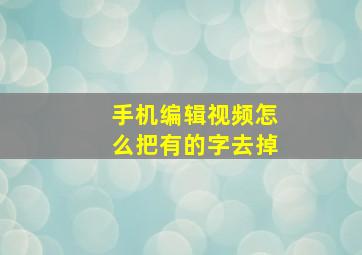 手机编辑视频怎么把有的字去掉